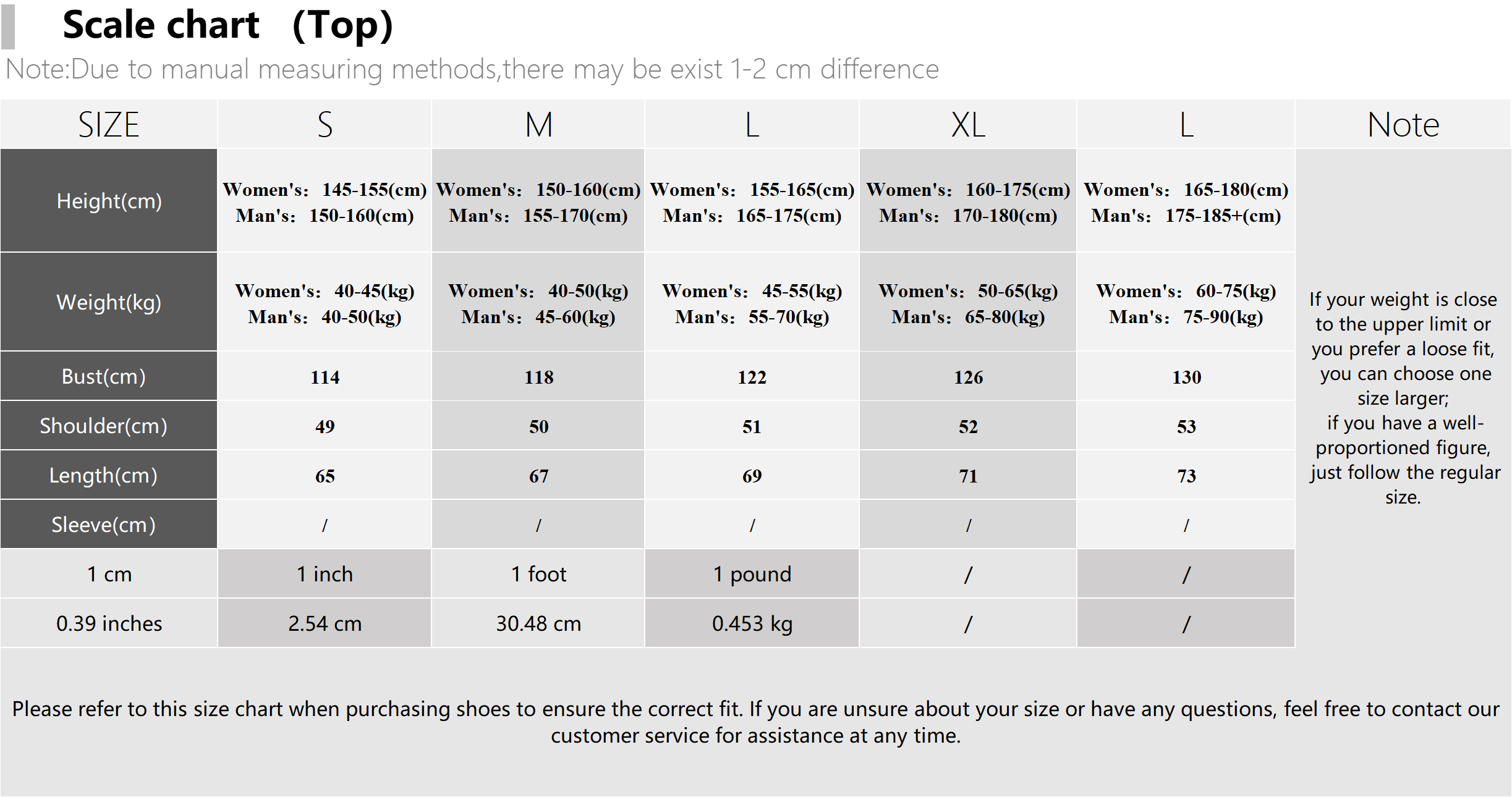 Scale chart (Top)

Note:Due to manual measuring methods,there may be exist 1-2 cm difference

| SIZE | S | M | L | XL | L | Note |
|---|---|---|---|---|---|---|
| Height(cm) | Women's: 145-155(cm) Man's: 150-160(cm) | Women's: 150-160(cm) Man's: 155-170(cm) | Women's: 155-165(cm) Man's: 165-175(cm) | Women's: 160-175(cm) Man's: 170-180(cm) | Women's: 165-180(cm) Man's: 175-185+(cm) | If your weight is close to the upper limit or you prefer a loose fit, you can choose one size larger; if you have a well-proportioned figure, just follow the regular size. |
| Weight(kg) | Women's: 40-45(kg) Man's: 40-50(kg) | Women's: 40-50(kg) Man's: 45-60(kg) | Women's: 45-55(kg) Man's: 55-70(kg) | Women's: 50-65(kg) Man's: 65-80(kg) | Women's: 60-75(kg) Man's: 75-90(kg) | |
| Bust(cm) | 114 | 118 | 122 | 126 | 130 | |
| Shoulder(cm) | 49 | 50 | 51 | 52 | 53 | |
| Length(cm) | 65 | 67 | 69 | 71 | 73 | |
| Sleeve(cm) | / | / | / | / | / | |
| 1 cm | 1 inch | 1 foot | 1 pound | / | / | |
| 0.39 inches | 2.54 cm | 30.48 cm | 0.453 kg | / | / | |

Please refer to this size chart when purchasing shoes to ensure the correct fit. If you are unsure about your size or have any questions, feel free to contact our customer service for assistance at any time.